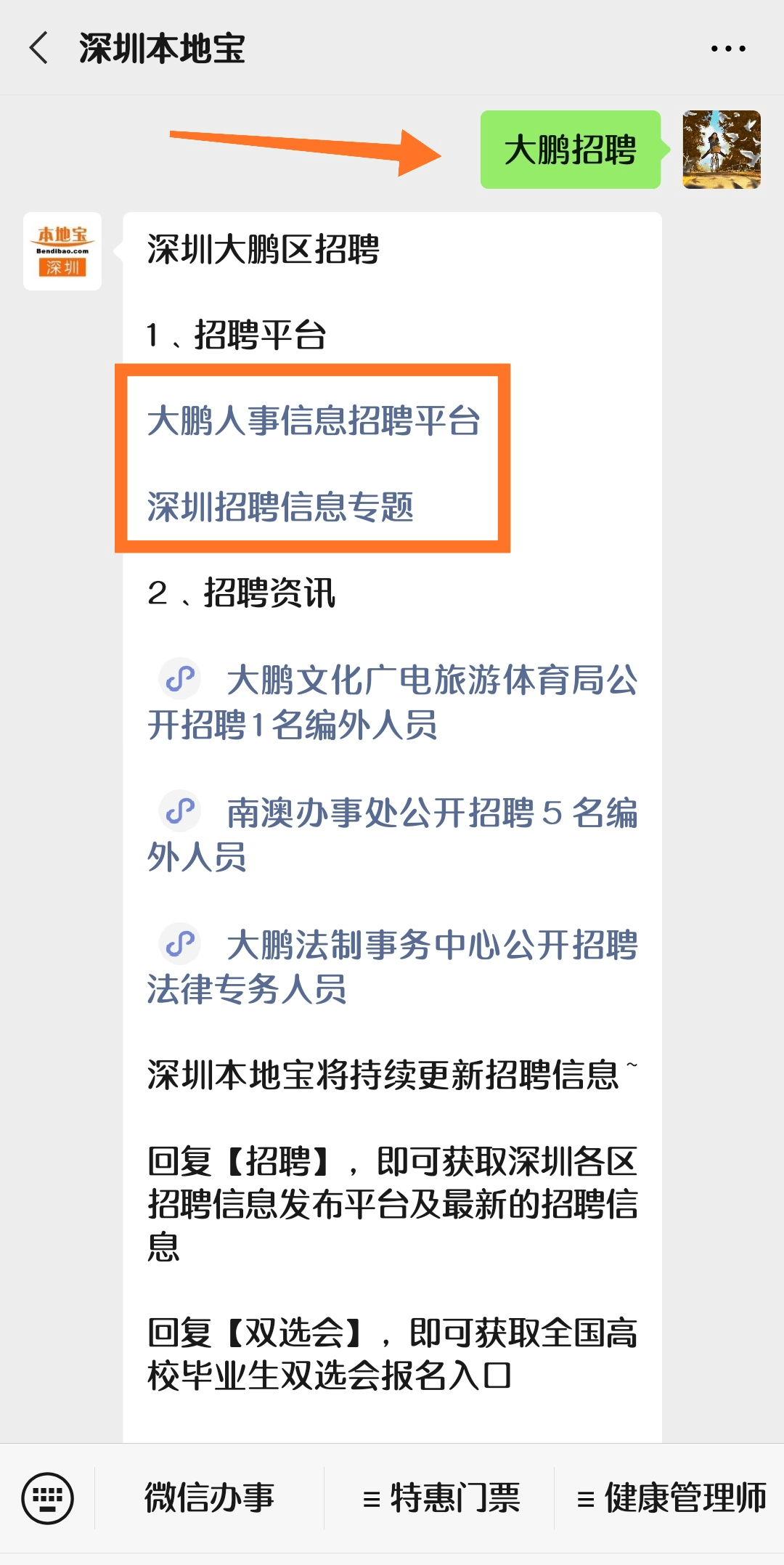 深圳本地宝

大鹏招聘

本地宝
Bendibao.com
深圳

深圳大鹏区招聘

1、招聘平台

大鹏人事信息招聘平台

深圳招聘信息专题

2、招聘资讯

大鹏文化广电旅游体育局公开招聘1名编外人员

南澳办事处公开招聘5名编外人员

大鹏法制事务中心公开招聘法律专务人员

深圳本地宝将持续更新招聘信息~

回复【招聘】，即可获取深圳各区招聘信息发布平台及最新的招聘信息

回复【双选会】，即可获取全国高校毕业生双选会报名入口

微信办事

≡ 特惠门票

≡ 健康管理师